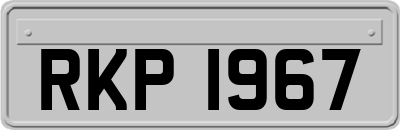 RKP 1967